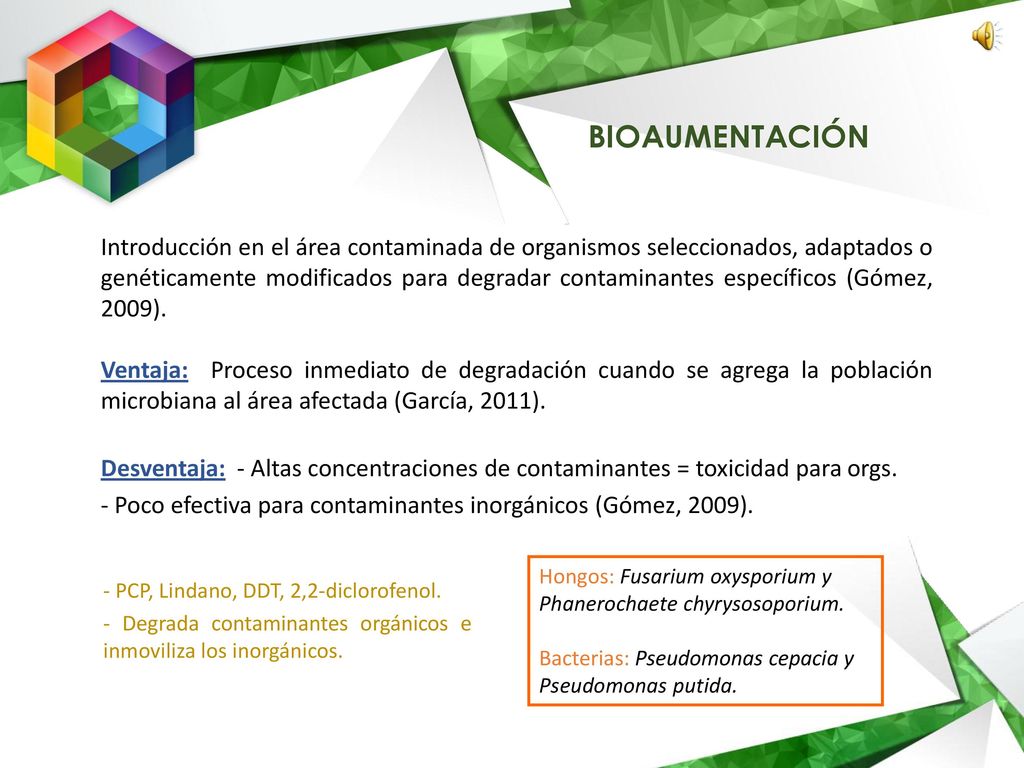 BIOAUMENTACIÓN

Introducción en el área contaminada de organismos seleccionados, adaptados o genéticamente modificados para degradar contaminantes específicos (Gómez, 2009).

Ventaja: Proceso inmediato de degradación cuando se agrega la población microbiana al área afectada (García, 2011).

Desventaja: - Altas concentraciones de contaminantes = toxicidad para orgs.
- Poco efectiva para contaminantes inorgánicos (Gómez, 2009).

- PCP, Lindano, DDT, 2,2-diclorofenol.
- Degrada contaminantes orgánicos e inmoviliza los inorgánicos.

Hongos: Fusarium oxysporium y Phanerochaete chyrysosoporium.

Bacterias: Pseudomonas cepacia y Pseudomonas putida.